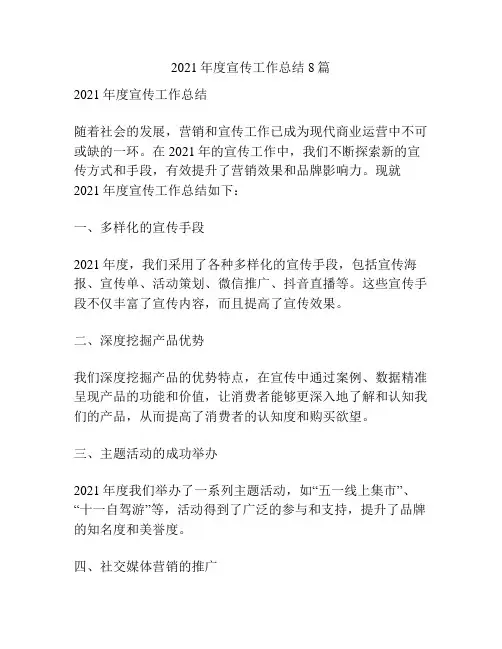 2021 年度宣传工作总结 8 篇

2021 年度宣传工作总结

随着社会的发展，营销和宣传工作已成为现代商业运营中不可或缺的一环。在 2021 年的宣传工作中，我们不断探索新的宣传方式和手段，有效提升了营销效果和品牌影响力。现就 2021 年度宣传工作总结如下：

一、多样化的宣传手段

2021 年度，我们采用了各种多样化的宣传手段，包括宣传海报、宣传单、活动策划、微信推广、抖音直播等。这些宣传手段不仅丰富了宣传内容，而且提高了宣传效果。

二、深度挖掘产品优势

我们深度挖掘产品的优势特点，在宣传中通过案例、数据精准呈现产品的功能和价值，让消费者能够更深入地了解和认知我们的产品，从而提高了消费者的认知度和购买欲望。

三、主题活动的成功举办

2021 年度我们举办了一系列主题活动，如“五一线上集市”、“十一自驾游”等，活动得到了广泛的参与和支持，提升了品牌的知名度和美誉度。

四、社交媒体营销的推广